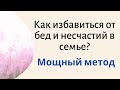 Как избавиться от бед и несчастий в семье?

Мощный метод